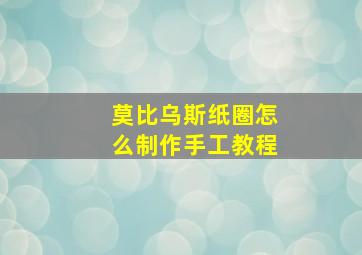 莫比乌斯纸圈怎么制作手工教程